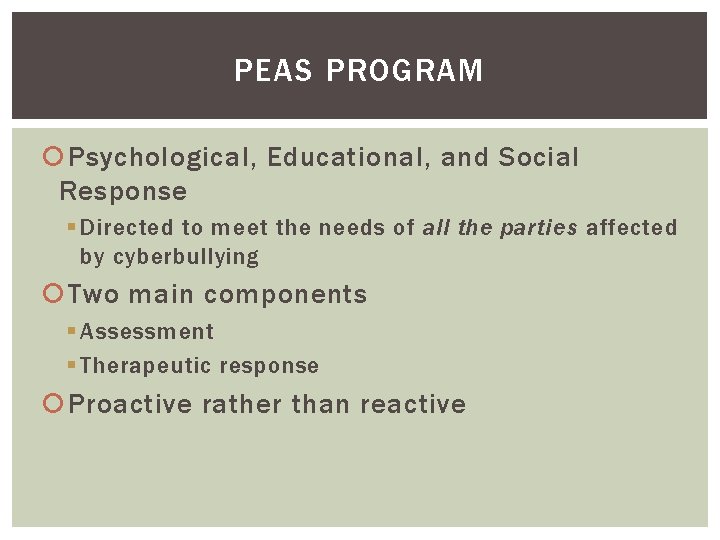 PEAS PROGRAM

• Psychological, Educational, and Social Response

• Directed to meet the needs of all the parties affected by cyberbullying

• Two main components

• Assessment

• Therapeutic response

• Proactive rather than reactive